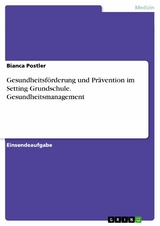 Medizin

Bianca Postler

Gesundheitsförderung und Prävention im Setting Grundschule. Gesundheitsmanagement

Einsendeaufgabe

GRIN